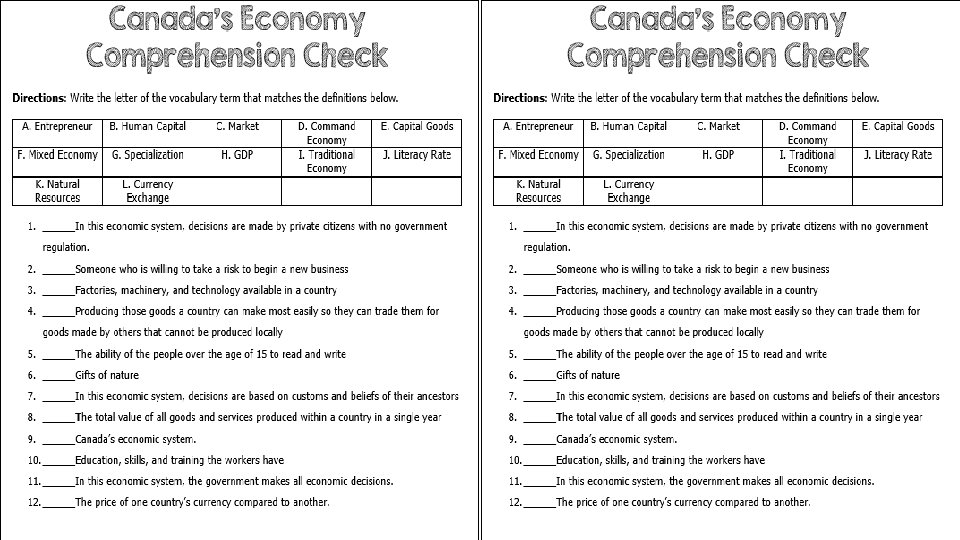 Canada's Economy Comprehension Check

**Directions:** Write the letter of the vocabulary term that matches the definitions below.

| A. Entrepreneur | B. Human Capital | C. Market | D. Command Economy | E. Capital Goods |
|---|---|---|---|---|
| F. Mixed Economy | G. Specialization | H. GDP | I. Traditional Economy | J. Literacy Rate |
| K. Natural Resources | L. Currency Exchange | | | |

1. ______In this economic system, decisions are made by private citizens with no government regulation.
2. ______Someone who is willing to take a risk to begin a new business
3. ______Factories, machinery, and technology available in a country
4. ______Producing those goods a country can make most easily so they can trade them for goods made by others that cannot be produced locally
5. ______The ability of the people over the age of 15 to read and write
6. ______Gifts of nature
7. ______In this economic system, decisions are based on customs and beliefs of their ancestors
8. ______The total value of all goods and services produced within a country in a single year
9. ______Canada's economic system.
10. ______Education, skills, and training the workers have
11. ______In this economic system, the government makes all economic decisions.
12. ______The price of one country's currency compared to another.

Canada's Economy Comprehension Check

**Directions:** Write the letter of the vocabulary term that matches the definitions below.

| A. Entrepreneur | B. Human Capital | C. Market | D. Command Economy | E. Capital Goods |
|---|---|---|---|---|
| F. Mixed Economy | G. Specialization | H. GDP | I. Traditional Economy | J. Literacy Rate |
| K. Natural Resources | L. Currency Exchange | | | |

1. ______In this economic system, decisions are made by private citizens with no government regulation.
2. ______Someone who is willing to take a risk to begin a new business
3. ______Factories, machinery, and technology available in a country
4. ______Producing those goods a country can make most easily so they can trade them for goods made by others that cannot be produced locally
5. ______The ability of the people over the age of 15 to read and write
6. ______Gifts of nature
7. ______In this economic system, decisions are based on customs and beliefs of their ancestors
8. ______The total value of all goods and services produced within a country in a single year
9. ______Canada's economic system.
10. ______Education, skills, and training the workers have
11. ______In this economic system, the government makes all economic decisions.
12. ______The price of one country's currency compared to another.